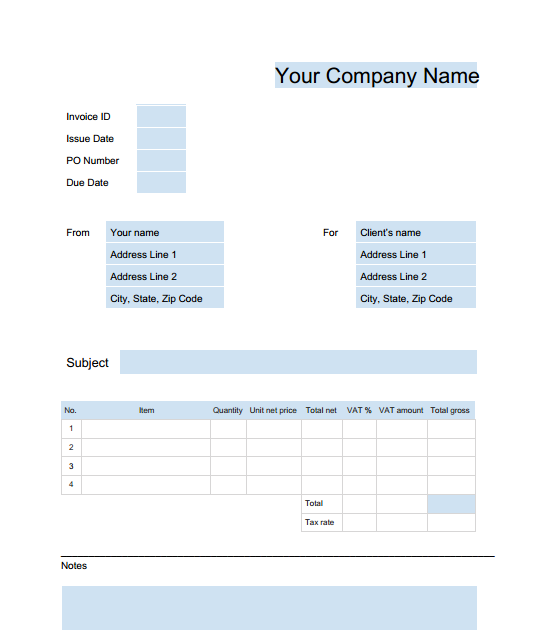 Your Company Name

Invoice ID
Issue Date
PO Number
Due Date

From
Your name
Address Line 1
Address Line 2
City, State, Zip Code

For
Client's name
Address Line 1
Address Line 2
City, State, Zip Code

Subject

| No. | Item | Quantity | Unit net price | Total net | VAT % | VAT amount | Total gross |
|---|---|---|---|---|---|---|---|
| 1 | | | | | | | |
| 2 | | | | | | | |
| 3 | | | | | | | |
| 4 | | | | | | | |
| | | | | Total | | | |
| | | | | Tax rate | | | |

Notes